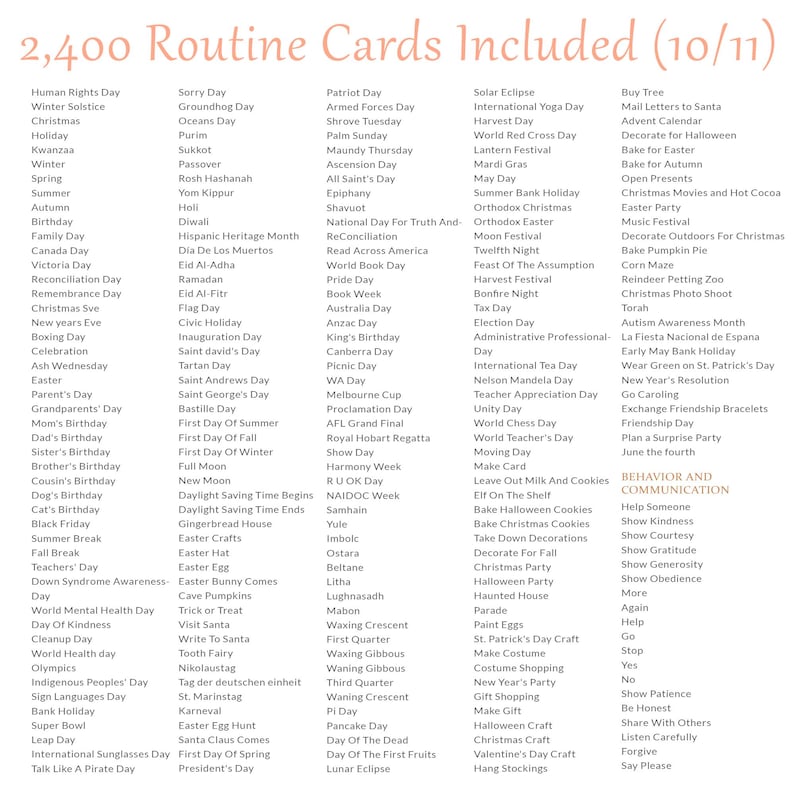 2,400 Routine Cards Included (10/11)

Human Rights Day
Winter Solstice
Christmas
Holiday
Kwanzaa
Winter
Spring
Summer
Autumn
Birthday
Family Day
Canada Day
Victoria Day
Reconciliation Day
Remembrance Day
Christmas Sve
New years Eve
Boxing Day
Celebration
Ash Wednesday
Easter
Parent's Day
Grandparents' Day
Mom's Birthday
Dad's Birthday
Sister's Birthday
Brother's Birthday
Cousin's Birthday
Dog's Birthday
Cat's Birthday
Black Friday
Summer Break
Fall Break
Teachers' Day
Down Syndrome Awareness-Day
World Mental Health Day
Day Of Kindness
Cleanup Day
World Health day
Olympics
Indigenous Peoples' Day
Sign Languages Day
Bank Holiday
Super Bowl
Leap Day
International Sunglasses Day
Talk Like A Pirate Day

Sorry Day
Groundhog Day
Oceans Day
Purim
Sukkot
Passover
Rosh Hashanah
Yom Kippur
Holi
Diwali
Hispanic Heritage Month
Día De Los Muertos
Eid Al-Adha
Ramadan
Eid Al-Fitr
Flag Day
Civic Holiday
Inauguration Day
Saint david's Day
Tartan Day
Saint Andrews Day
Saint George's Day
Bastille Day
First Day Of Summer
First Day Of Fall
First Day Of Winter
Full Moon
New Moon
Daylight Saving Time Begins
Daylight Saving Time Ends
Gingerbread House
Easter Crafts
Easter Hat
Easter Egg
Easter Bunny Comes
Cave Pumpkins
Trick or Treat
Visit Santa
Write To Santa
Tooth Fairy
Nikolaustag
Tag der deutschen einheit
St. Marinstag
Karneval
Easter Egg Hunt
Santa Claus Comes
First Day Of Spring
President's Day

Patriot Day
Armed Forces Day
Shrove Tuesday
Palm Sunday
Maundy Thursday
Ascension Day
All Saint's Day
Epiphany
Shavuot
National Day For Truth And-ReConciliation
Read Across America
World Book Day
Pride Day
Book Week
Australia Day
Anzac Day
King's Birthday
Canberra Day
Picnic Day
WA Day
Melbourne Cup
Proclamation Day
AFL Grand Final
Royal Hobart Regatta
Show Day
Harmony Week
R U OK Day
NAIDOC Week
Samhain
Yule
Imbolc
Ostara
Beltane
Litha
Lughnasadh
Mabon
Waxing Crescent
First Quarter
Waxing Gibbous
Waning Gibbous
Third Quarter
Waning Crescent
Pi Day
Pancake Day
Day Of The Dead
Day Of The First Fruits
Lunar Eclipse

Solar Eclipse
International Yoga Day
Harvest Day
World Red Cross Day
Lantern Festival
Mardi Gras
May Day
Summer Bank Holiday
Orthodox Christmas
Orthodox Easter
Moon Festival
Twelfth Night
Feast Of The Assumption
Harvest Festival
Bonfire Night
Tax Day
Election Day
Administrative Professional-Day
International Tea Day
Nelson Mandela Day
Teacher Appreciation Day
Unity Day
World Chess Day
World Teacher's Day
Moving Day
Make Card
Leave Out Milk And Cookies
Elf On The Shelf
Bake Halloween Cookies
Bake Christmas Cookies
Take Down Decorations
Decorate For Fall
Christmas Party
Halloween Party
Haunted House
Parade
Paint Eggs
St. Patrick's Day Craft
Make Costume
Costume Shopping
New Year's Party
Gift Shopping
Make Gift
Halloween Craft
Christmas Craft
Valentine's Day Craft
Hang Stockings

Buy Tree
Mail Letters to Santa
Advent Calendar
Decorate for Halloween
Bake for Easter
Bake for Autumn
Open Presents
Christmas Movies and Hot Cocoa
Easter Party
Music Festival
Decorate Outdoors For Christmas
Bake Pumpkin Pie
Corn Maze
Reindeer Petting Zoo
Christmas Photo Shoot
Torah
Autism Awareness Month
La Fiesta Nacional de Espana
Early May Bank Holiday
Wear Green on St. Patrick's Day
New Year's Resolution
Go Caroling
Exchange Friendship Bracelets
Friendship Day
Plan a Surprise Party
June the fourth

BEHAVIOR AND COMMUNICATION
Help Someone
Show Kindness
Show Courtesy
Show Gratitude
Show Generosity
Show Obedience
More
Again
Help
Go
Stop
Yes
No
Show Patience
Be Honest
Share With Others
Listen Carefully
Forgive
Say Please